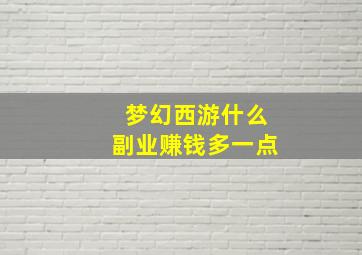 梦幻西游什么
副业赚钱多一点